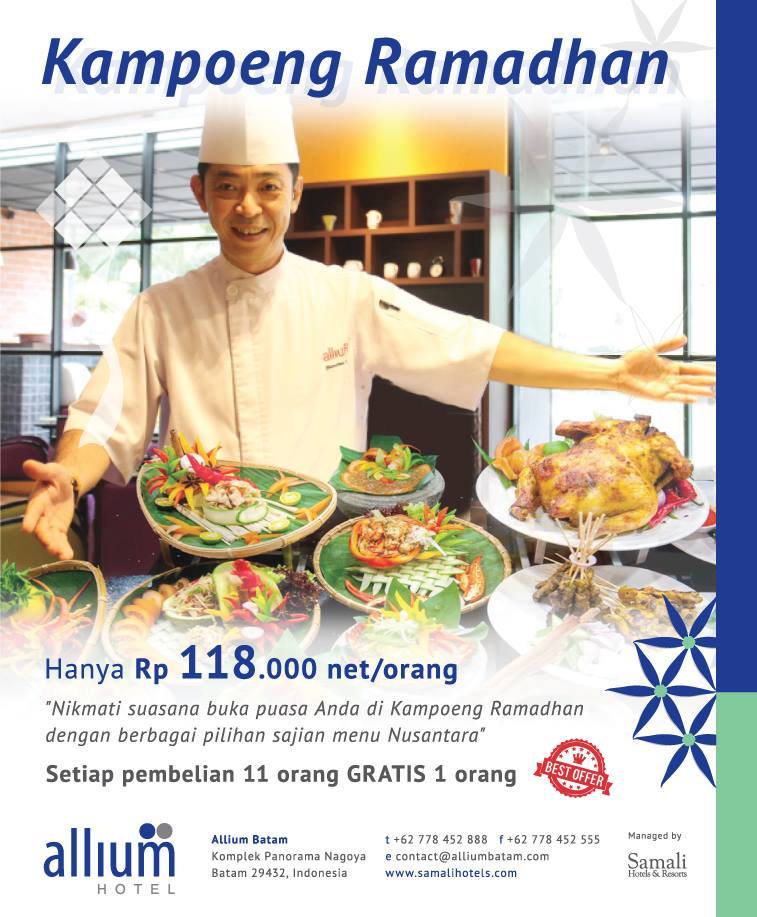 Kampoeng Ramadhan

Hanya Rp 118.000 net/orang

"Nikmati suasana buka puasa Anda di Kampoeng Ramadhan dengan berbagai pilihan sajian menu Nusantara"

Setiap pembelian 11 orang GRATIS 1 orang

BEST OFFER

allium
HOTEL

Allium Batam
Komplek Panorama Nagoya
Batam 29432, Indonesia

t +62 778 452 888 f +62 778 452 555
e contact@alliumbatam.com
www.samalihotels.com

Managed by
Samali
Hotels & Resorts